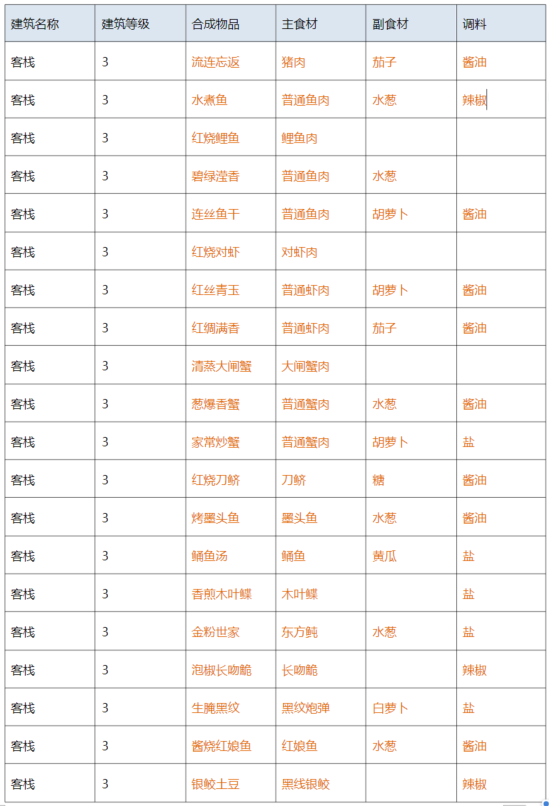 | 建筑名称 | 建筑等级 | 合成物品 | 主食材 | 副食材 | 调料 |
|---|---|---|---|---|---|
| 客栈 | 3 | 流连忘返 | 猪肉 | 茄子 | 酱油 |
| 客栈 | 3 | 水煮鱼 | 普通鱼肉 | 水葱 | 辣椒 |
| 客栈 | 3 | 红烧鲤鱼 | 鲤鱼肉 | | |
| 客栈 | 3 | 碧绿滢香 | 普通鱼肉 | 水葱 | |
| 客栈 | 3 | 连丝鱼干 | 普通鱼肉 | 胡萝卜 | 酱油 |
| 客栈 | 3 | 红烧对虾 | 对虾肉 | | |
| 客栈 | 3 | 红丝青玉 | 普通虾肉 | 胡萝卜 | 酱油 |
| 客栈 | 3 | 红绸满香 | 普通虾肉 | 茄子 | 酱油 |
| 客栈 | 3 | 清蒸大闸蟹 | 大闸蟹肉 | | |
| 客栈 | 3 | 葱爆香蟹 | 普通蟹肉 | 水葱 | 酱油 |
| 客栈 | 3 | 家常炒蟹 | 普通蟹肉 | 胡萝卜 | 盐 |
| 客栈 | 3 | 红烧刀鲚 | 刀鲚 | 糖 | 酱油 |
| 客栈 | 3 | 烤墨头鱼 | 墨头鱼 | 水葱 | 酱油 |
| 客栈 | 3 | 鲬鱼汤 | 鲬鱼 | 黄瓜 | 盐 |
| 客栈 | 3 | 香煎木叶鲽 | 木叶鲽 | | 盐 |
| 客栈 | 3 | 金粉世家 | 东方鲀 | 水葱 | 盐 |
| 客栈 | 3 | 泡椒长吻鮠 | 长吻鮠 | | 辣椒 |
| 客栈 | 3 | 生腌黑纹 | 黑纹炮弹 | 白萝卜 | 盐 |
| 客栈 | 3 | 酱烧红娘鱼 | 红娘鱼 | 水葱 | 酱油 |
| 客栈 | 3 | 银鲛土豆 | 黑线银鲛 | | 辣椒 |